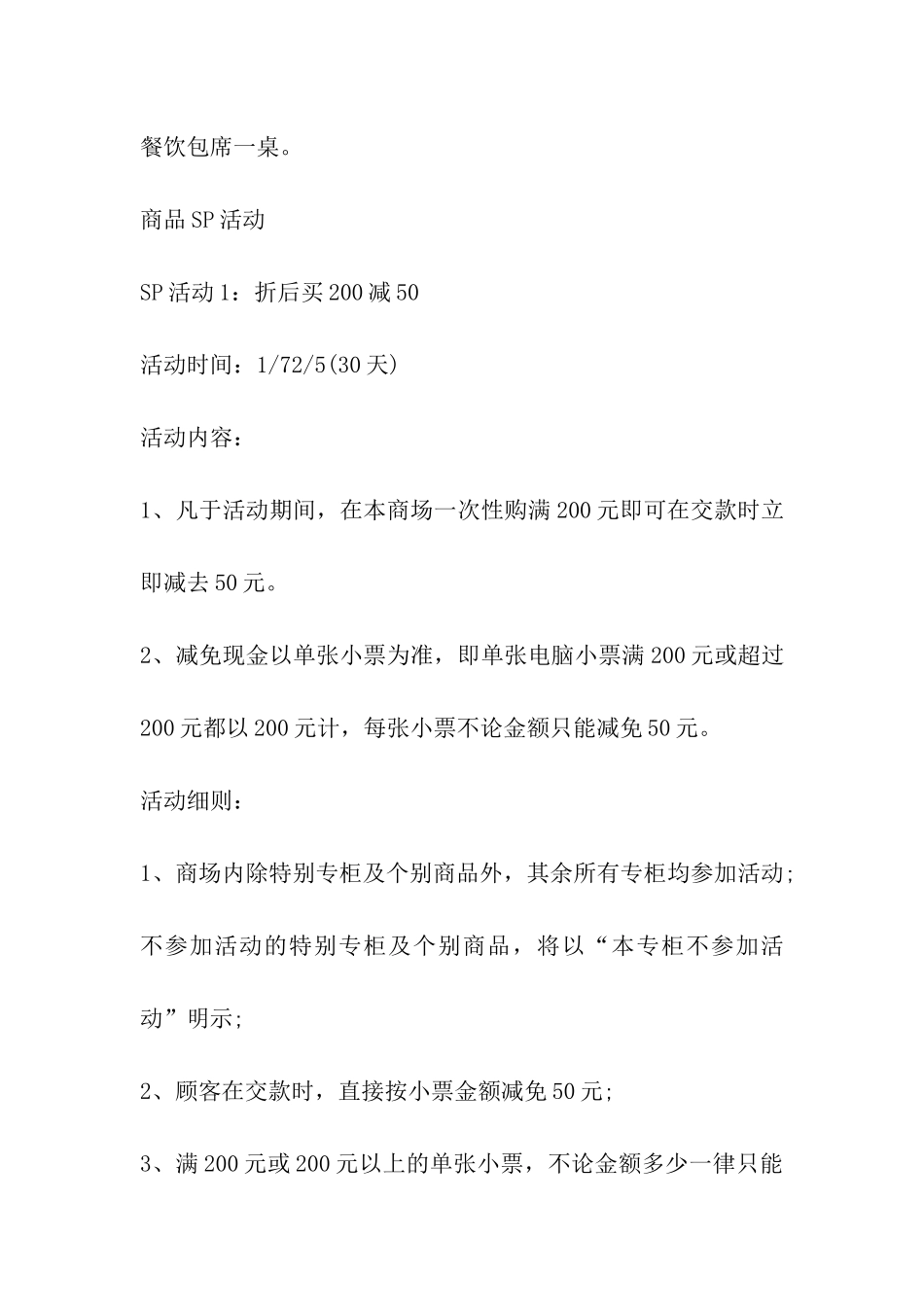 餐饮包席一桌。

商品SP活动

SP活动1：折后买200减50

活动时间：1/72/5(30天)

活动内容：

1、凡于活动期间，在本商场一次性购满200元即可在交款时立即减去50元。

2、减免现金以单张小票为准，即单张电脑小票满200元或超过200元都以200元计，每张小票不论金额只能减免50元。

活动细则：

1、商场内除特别专柜及个别商品外，其余所有专柜均参加活动;不参加活动的特别专柜及个别商品，将以“本专柜不参加活动”明示;

2、顾客在交款时，直接按小票金额减免50元;

3、满200元或200元以上的单张小票，不论金额多少一律只能